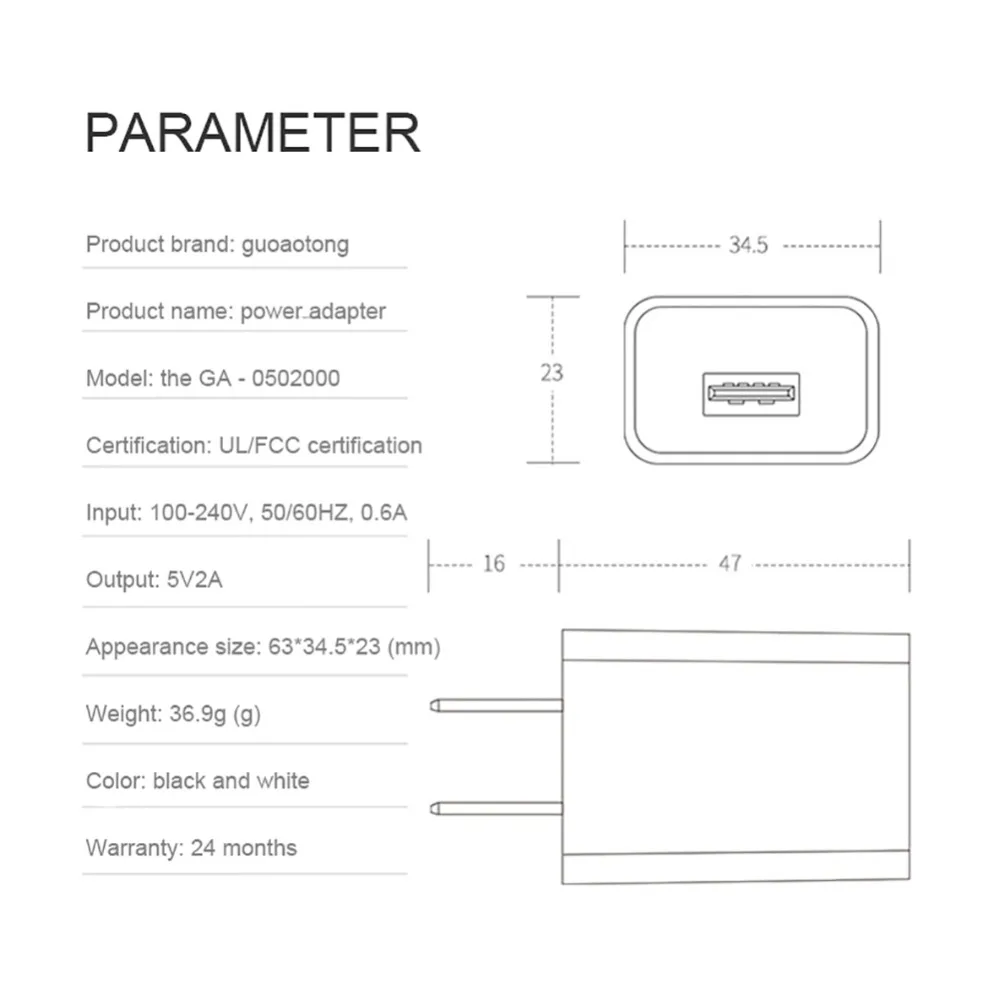 PARAMETER

Product brand: guoaotong

Product name: power adapter

Model: the GA - 0502000

Certification: UL/FCC certification

Input: 100-240V, 50/60HZ, 0.6A

Output: 5V2A

Appearance size: 63*34.5*23 (mm)

Weight: 36.9g (g)

Color: black and white

Warranty: 24 months

34.5

23

16

47